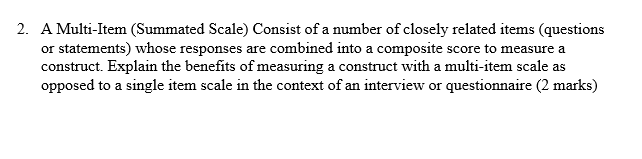 2. A Multi-Item (Summated Scale) Consist of a number of closely related items (questions or statements) whose responses are combined into a composite score to measure a construct. Explain the benefits of measuring a construct with a multi-item scale as opposed to a single item scale in the context of an interview or questionnaire (2 marks)